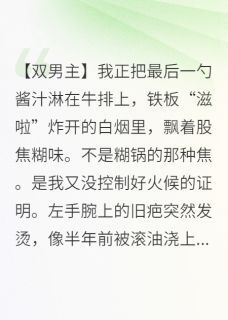 【双男主】我正把最后一勺酱汁淋在牛排上，铁板“滋啦”炸开的白烟里，飘着股焦糊味。不是糊锅的那种焦。是我又没控制好火候的证明。左手腕上的旧疤突然发烫，像半年前被滚油浇上...